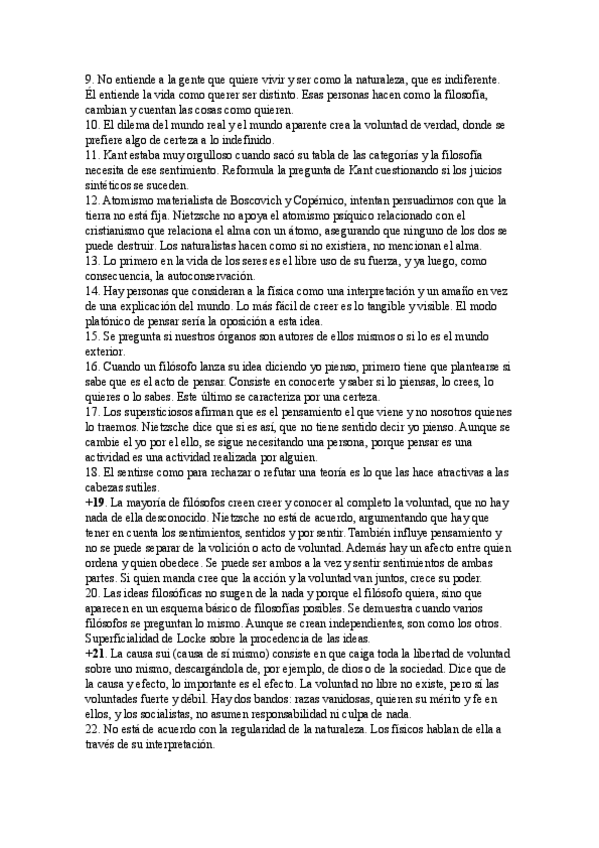 9. No entiende a la gente que quiere vivir y ser como la naturaleza, que es indiferente. Él entiende la vida como querer ser distinto. Esas personas hacen como la filosofía, cambian y cuentan las cosas como quieren.
10. El dilema del mundo real y el mundo aparente crea la voluntad de verdad, donde se prefiere algo de certeza a lo indefinido.
11. Kant estaba muy orgulloso cuando sacó su tabla de las categorías y la filosofía necesita de ese sentimiento. Reformula la pregunta de Kant cuestionando si los juicios sintéticos se suceden.
12. Atomismo materialista de Boscovich y Copérnico, intentan persuadirnos con que la tierra no está fija. Nietzsche no apoya el atomismo psíquico relacionado con el cristianismo que relaciona el alma con un átomo, asegurando que ninguno de los dos se puede destruir. Los naturalistas hacen como si no existiera, no mencionan el alma.
13. Lo primero en la vida de los seres es el libre uso de su fuerza, y ya luego, como consecuencia, la autoconservación.
14. Hay personas que consideran a la física como una interpretación y un amaño en vez de una explicación del mundo. Lo más fácil de creer es lo tangible y visible. El modo platónico de pensar sería la oposición a esta idea.
15. Se pregunta si nuestros órganos son autores de ellos mismos o si lo es el mundo exterior.
16. Cuando un filósofo lanza su idea diciendo yo pienso, primero tiene que plantearse si sabe que es el acto de pensar. Consiste en conocerte y saber si lo piensas, lo crees, lo quieres o lo sabes. Este último se caracteriza por una certeza.
17. Los supersticiosos afirman que es el pensamiento el que viene y no nosotros quienes lo traemos. Nietzsche dice que si es así, que no tiene sentido decir yo pienso. Aunque se cambie el yo por el ello, se sigue necesitando una persona, porque pensar es una actividad es una actividad realizada por alguien.
18. El sentirse como para rechazar o refutar una teoría es lo que las hace atractivas a las cabezas sutiles.
+19. La mayoría de filósofos creen creer y conocer al completo la voluntad, que no hay nada de ella desconocido. Nietzsche no está de acuerdo, argumentando que hay que tener en cuenta los sentimientos, sentidos y por sentir. También influye pensamiento y no se puede separar de la volición o acto de voluntad. Además hay un afecto entre quien ordena y quien obedece. Se puede ser ambos a la vez y sentir sentimientos de ambas partes. Si quien manda cree que la acción y la voluntad van juntos, crece su poder.
20. Las ideas filosóficas no surgen de la nada y porque el filósofo quiera, sino que aparecen en un esquema básico de filosofías posibles. Se demuestra cuando varios filósofos se preguntan lo mismo. Aunque se crean independientes, son como los otros. Superficialidad de Locke sobre la procedencia de las ideas.
+21. La causa sui (causa de sí mismo) consiste en que caiga toda la libertad de voluntad sobre uno mismo, descargándola de, por ejemplo, de dios o de la sociedad. Dice que de la causa y efecto, lo importante es el efecto. La voluntad no libre no existe, pero sí las voluntades fuerte y débil. Hay dos bandos: razas vanidosas, quieren su mérito y fe en ellos, y los socialistas, no asumen responsabilidad ni culpa de nada.
22. No está de acuerdo con la regularidad de la naturaleza. Los físicos hablan de ella a través de su interpretación.